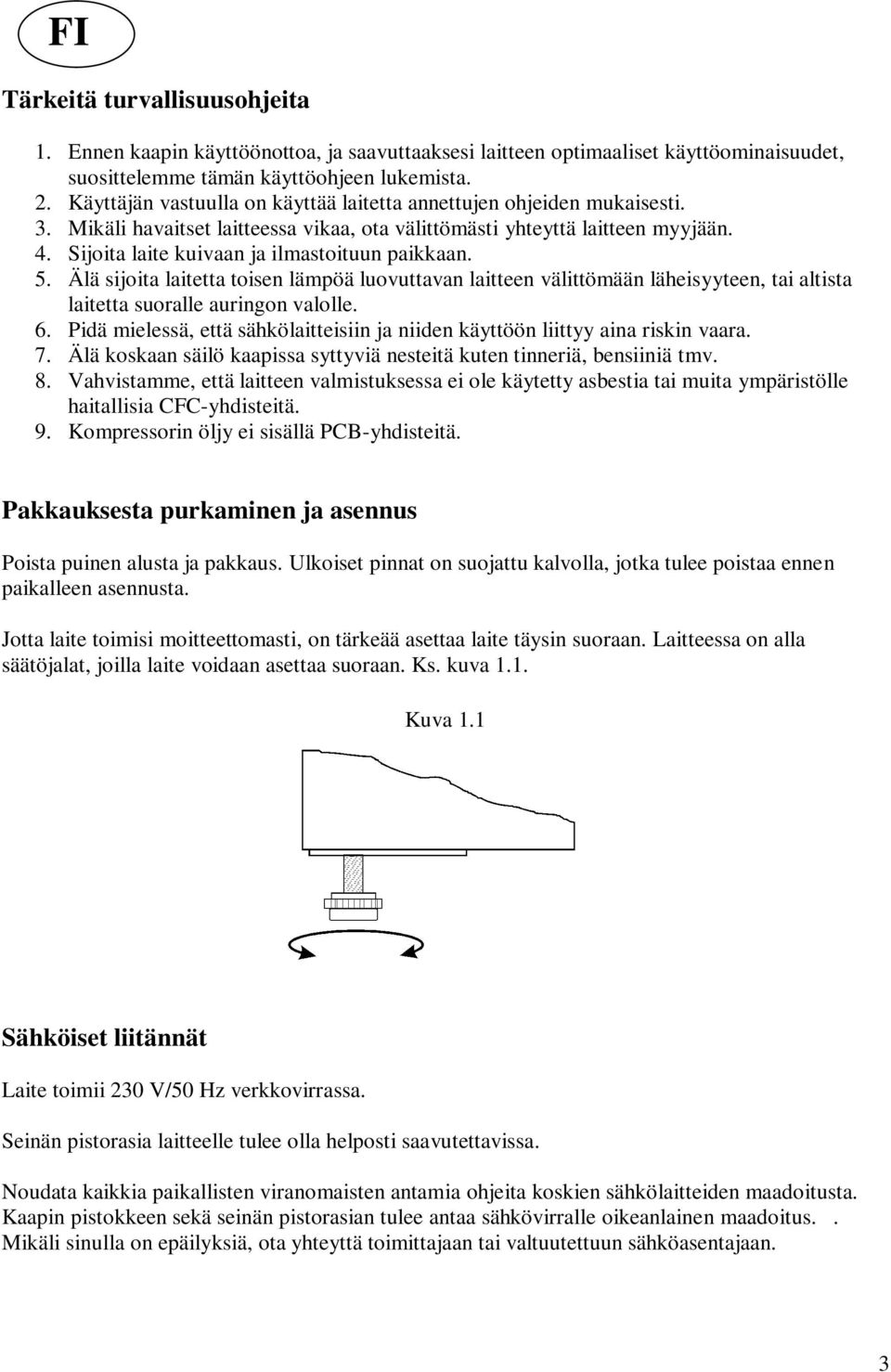 FI

Tärkeitä turvallisuusohjeita

1. Ennen kaapin käyttöönottoa, ja saavuttaaksesi laitteen optimaaliset käyttöominaisuudet, suosittelemme tämän käyttöohjeen lukemista.
2. Käyttäjän vastuulla on käyttää laitetta annettujen ohjeiden mukaisesti.
3. Mikäli havaitset laitteessa vikaa, ota välittömästi yhteyttä laitteen myyjään.
4. Sijoita laite kuivaan ja ilmastoituun paikkaan.
5. Älä sijoita laitetta toisen lämpöä luovuttavan laitteen välittömään läheisyyteen, tai altista laitetta suoralle auringon valolle.
6. Pidä mielessä, että sähkölaitteisiin ja niiden käyttöön liittyy aina riskin vaara.
7. Älä koskaan säilö kaapissa syttyviä nesteitä kuten tinneriä, bensiiniä tmv.
8. Vahvistamme, että laitteen valmistuksessa ei ole käytetty asbestia tai muita ympäristölle haitallisia CFC-yhdisteitä.
9. Kompressorin öljy ei sisällä PCB-yhdisteitä.

Pakkauksesta purkaminen ja asennus

Poista puinen alusta ja pakkaus. Ulkoiset pinnat on suojattu kalvolla, jotka tulee poistaa ennen paikalleen asennusta.

Jotta laite toimisi moitteettomasti, on tärkeää asettaa laite täysin suoraan. Laitteessa on alla säätöjalat, joilla laite voidaan asettaa suoraan. Ks. kuva 1.1.

Kuva 1.1

Sähköiset liitännät

Laite toimii 230 V/50 Hz verkkovirrassa.

Seinän pistorasia laitteelle tulee olla helposti saavutettavissa.

Noudata kaikkia paikallisten viranomaisten antamia ohjeita koskien sähkölaitteiden maadoitusta. Kaapin pistokkeen sekä seinän pistorasian tulee antaa sähkövirralle oikeanlainen maadoitus. . Mikäli sinulla on epäilyksiä, ota yhteyttä toimittajaan tai valtuutettuun sähköasentajaan.

3